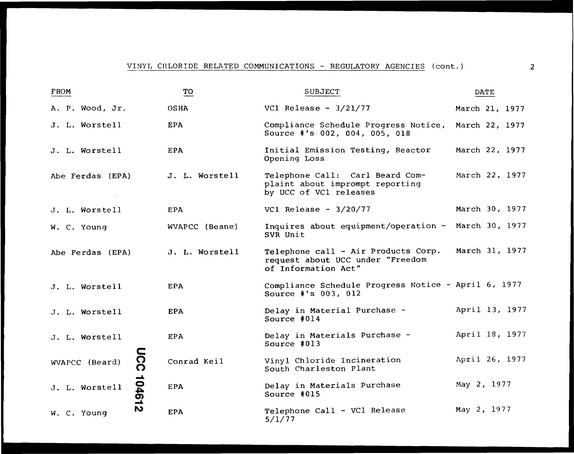 VINYL CHLORIDE RELATED COMMUNICATIONS - REGULATORY AGENCIES (cont.)

2

| FROM | TO | SUBJECT | DATE |
|---|---|---|---|
| A. P. Wood, Jr. | OSHA | VCl Release - 3/21/77 | March 21, 1977 |
| J. L. Worstell | EPA | Compliance Schedule Progress Notice, Source #'s 002, 004, 005, 018 | March 22, 1977 |
| J. L. Worstell | EPA | Initial Emission Testing, Reactor Opening Loss | March 22, 1977 |
| Abe Ferdas (EPA) | J. L. Worstell | Telephone Call: Carl Beard Complaint about imprompt reporting by UCC of VCl releases | March 22, 1977 |
| J. L. Worstell | EPA | VCl Release - 3/20/77 | March 30, 1977 |
| W. C. Young | WVAPCC (Beane) | Inquires about equipment/operation - SVR Unit | March 30, 1977 |
| Abe Ferdas (EPA) | J. L. Worstell | Telephone call - Air Products Corp. request about UCC under "Freedom of Information Act" | March 31, 1977 |
| J. L. Worstell | EPA | Compliance Schedule Progress Notice - Source #'s 003, 012 | April 6, 1977 |
| J. L. Worstell | EPA | Delay in Material Purchase - Source #014 | April 13, 1977 |
| J. L. Worstell | EPA | Delay in Materials Purchase - Source #013 | April 18, 1977 |
| WVAPCC (Beard) | Conrad Keil | Vinyl Chloride Incineration South Charleston Plant | April 26, 1977 |
| J. L. Worstell | EPA | Delay in Materials Purchase Source #015 | May 2, 1977 |
| W. C. Young | EPA | Telephone Call - VCl Release 5/1/77 | May 2, 1977 |

UCC 104612